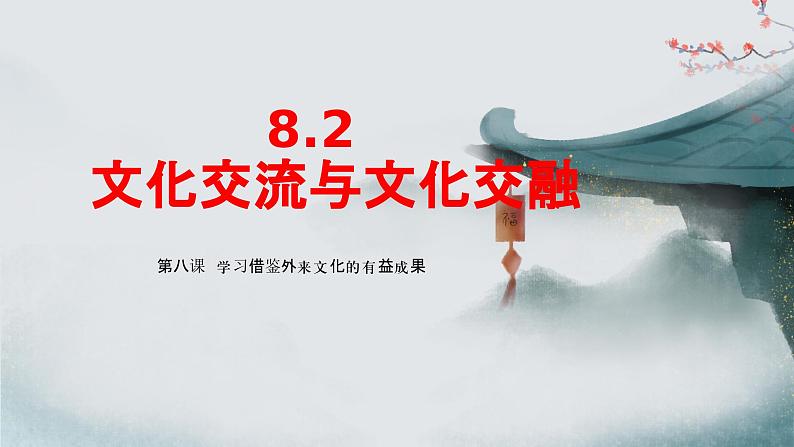 8.2
文化交流与文化交融

福

第八课 学习借鉴外来文化的有益成果